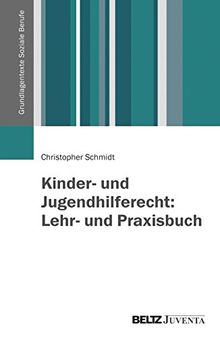 Grundlagentexte Soziale Berufe

Christopher Schmidt

Kinder- und Jugendhilferecht: Lehr- und Praxisbuch

BELTZ JUVENTA